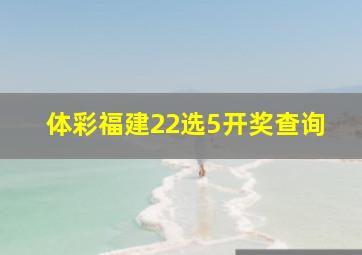 体彩福建22选5开奖查询